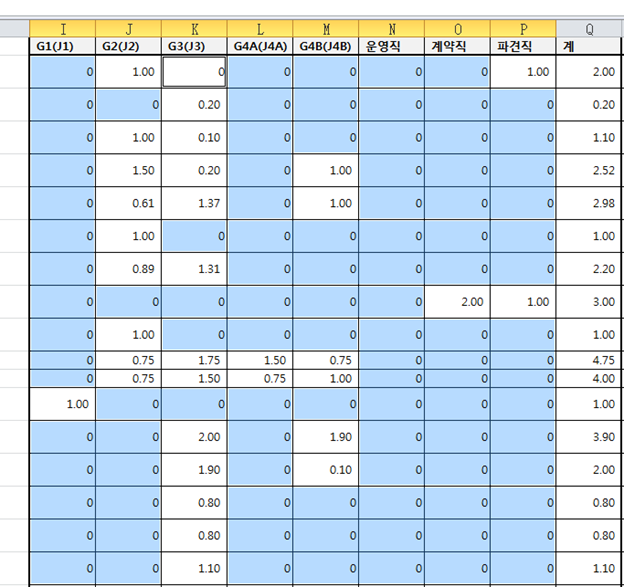 | I | J | K | L | M | N | O | P | Q |
|---|---|---|---|---|---|---|---|---|
| G1(J1) | G2(J2) | G3(J3) | G4A(J4A) | G4B(J4B) | 운영직 | 계약직 | 파견직 | 계 |
| 0 | 1.00 | 0 | 0 | 0 | 0 | 0 | 1.00 | 2.00 |
| 0 | 0 | 0.20 | 0 | 0 | 0 | 0 | 0 | 0.20 |
| 0 | 1.00 | 0.10 | 0 | 0 | 0 | 0 | 0 | 1.10 |
| 0 | 1.50 | 0.20 | 0 | 1.00 | 0 | 0 | 0 | 2.52 |
| 0 | 0.61 | 1.37 | 0 | 1.00 | 0 | 0 | 0 | 2.98 |
| 0 | 1.00 | 0 | 0 | 0 | 0 | 0 | 0 | 1.00 |
| 0 | 0.89 | 1.31 | 0 | 0 | 0 | 0 | 0 | 2.20 |
| 0 | 0 | 0 | 0 | 0 | 0 | 2.00 | 1.00 | 3.00 |
| 0 | 1.00 | 0 | 0 | 0 | 0 | 0 | 0 | 1.00 |
| 0 | 0.75 | 1.75 | 1.50 | 0.75 | 0 | 0 | 0 | 4.75 |
| 0 | 0.75 | 1.50 | 0.75 | 1.00 | 0 | 0 | 0 | 4.00 |
| 1.00 | 0 | 0 | 0 | 0 | 0 | 0 | 0 | 1.00 |
| 0 | 0 | 2.00 | 0 | 1.90 | 0 | 0 | 0 | 3.90 |
| 0 | 0 | 1.90 | 0 | 0.10 | 0 | 0 | 0 | 2.00 |
| 0 | 0 | 0.80 | 0 | 0 | 0 | 0 | 0 | 0.80 |
| 0 | 0 | 0.80 | 0 | 0 | 0 | 0 | 0 | 0.80 |
| 0 | 0 | 1.10 | 0 | 0 | 0 | 0 | 0 | 1.10 |